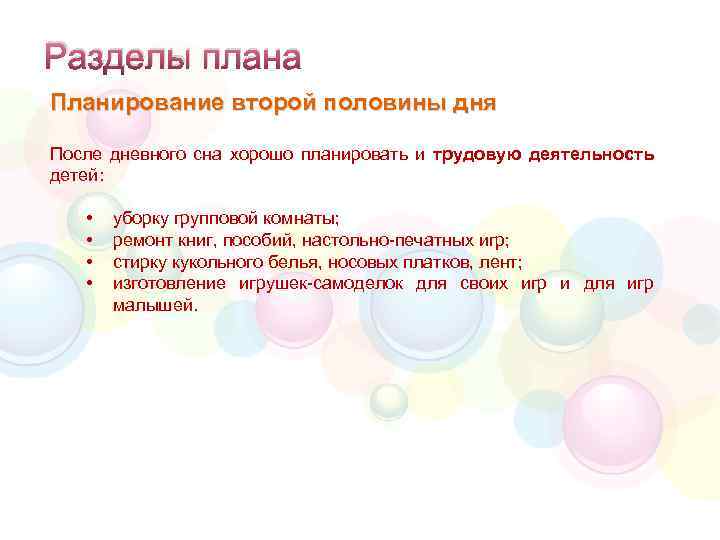 Разделы плана

Планирование второй половины дня

После дневного сна хорошо планировать и трудовую деятельность детей:

• уборку групповой комнаты;
• ремонт книг, пособий, настольно-печатных игр;
• стирку кукольного белья, носовых платков, лент;
• изготовление игрушек-самоделок для своих игр и для игр малышей.